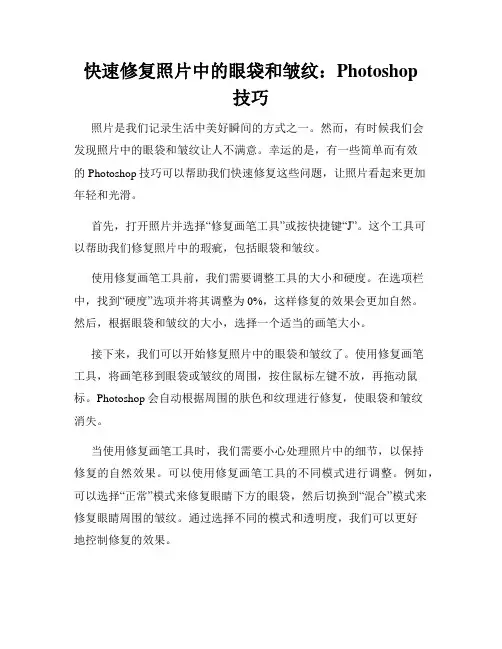 快速修复照片中的眼袋和皱纹：Photoshop 技巧

照片是我们记录生活中美好瞬间的方式之一。然而，有时候我们会发现照片中的眼袋和皱纹让人不满意。幸运的是，有一些简单而有效的 Photoshop 技巧可以帮助我们快速修复这些问题，让照片看起来更加年轻和光滑。

首先，打开照片并选择“修复画笔工具”或按快捷键“J”。这个工具可以帮助我们修复照片中的瑕疵，包括眼袋和皱纹。

使用修复画笔工具前，我们需要调整工具的大小和硬度。在选项栏中，找到“硬度”选项并将其调整为 0%，这样修复的效果会更加自然。然后，根据眼袋和皱纹的大小，选择一个适当的画笔大小。

接下来，我们可以开始修复照片中的眼袋和皱纹了。使用修复画笔工具，将画笔移到眼袋或皱纹的周围，按住鼠标左键不放，再拖动鼠标。Photoshop 会自动根据周围的肤色和纹理进行修复，使眼袋和皱纹消失。

当使用修复画笔工具时，我们需要小心处理照片中的细节，以保持修复的自然效果。可以使用修复画笔工具的不同模式进行调整。例如，可以选择“正常”模式来修复眼睛下方的眼袋，然后切换到“混合”模式来修复眼睛周围的皱纹。通过选择不同的模式和透明度，我们可以更好地控制修复的效果。